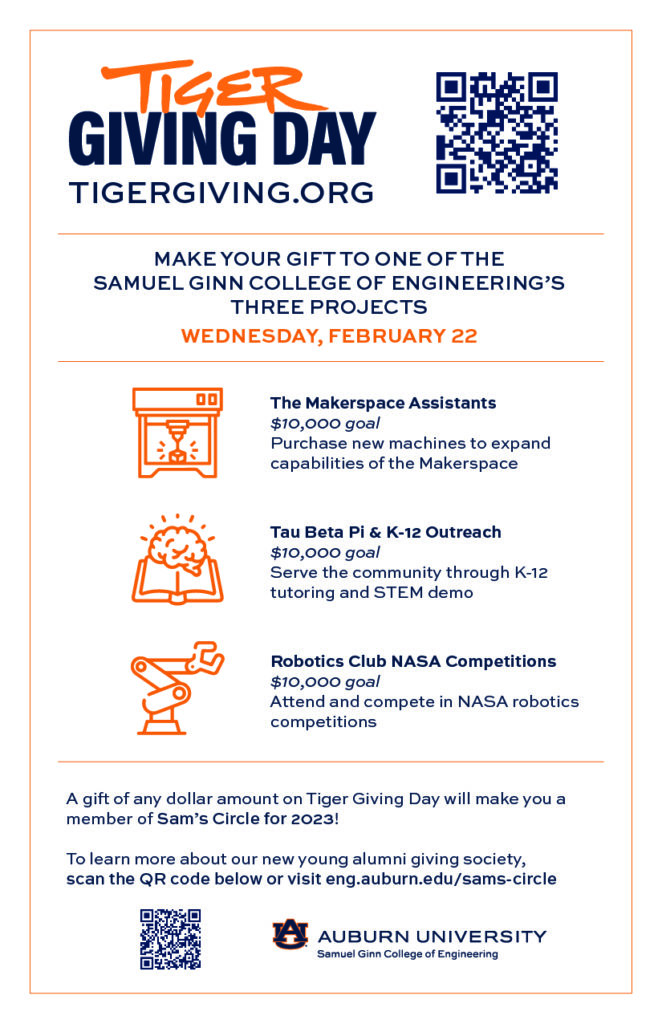 TIGER
GIVING DAY
TIGERGIVING.ORG

MAKE YOUR GIFT TO ONE OF THE SAMUEL GINN COLLEGE OF ENGINEERING'S THREE PROJECTS

WEDNESDAY, FEBRUARY 22

The Makerspace Assistants
$10,000 goal
Purchase new machines to expand capabilities of the Makerspace

Tau Beta Pi & K-12 Outreach
$10,000 goal
Serve the community through K-12 tutoring and STEM demo

Robotics Club NASA Competitions
$10,000 goal
Attend and compete in NASA robotics competitions

A gift of any dollar amount on Tiger Giving Day will make you a member of Sam's Circle for 2023!

To learn more about our new young alumni giving society, scan the QR code below or visit eng.auburn.edu/sams-circle

AU AUBURN UNIVERSITY
Samuel Ginn College of Engineering